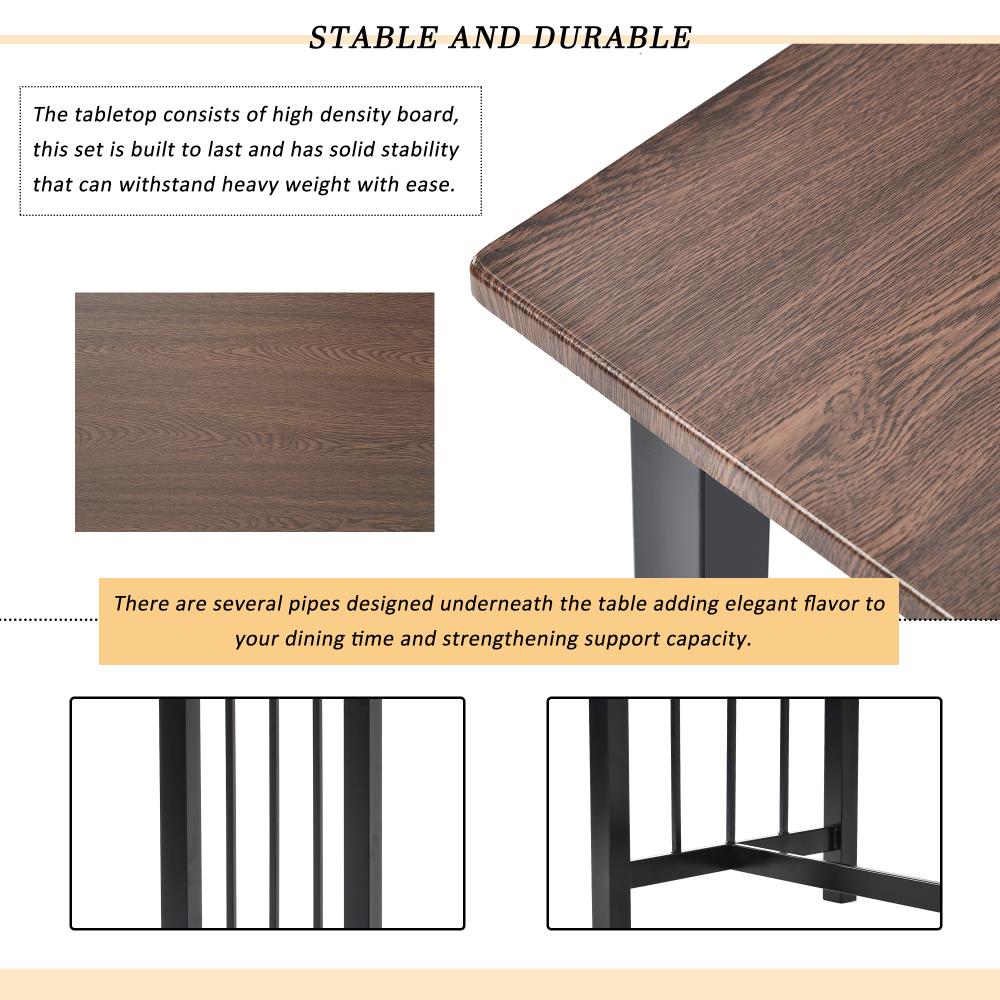 STABLE AND DURABLE

The tabletop consists of high density board, this set is built to last and has solid stability that can withstand heavy weight with ease.

There are several pipes designed underneath the table adding elegant flavor to your dining time and strengthening support capacity.